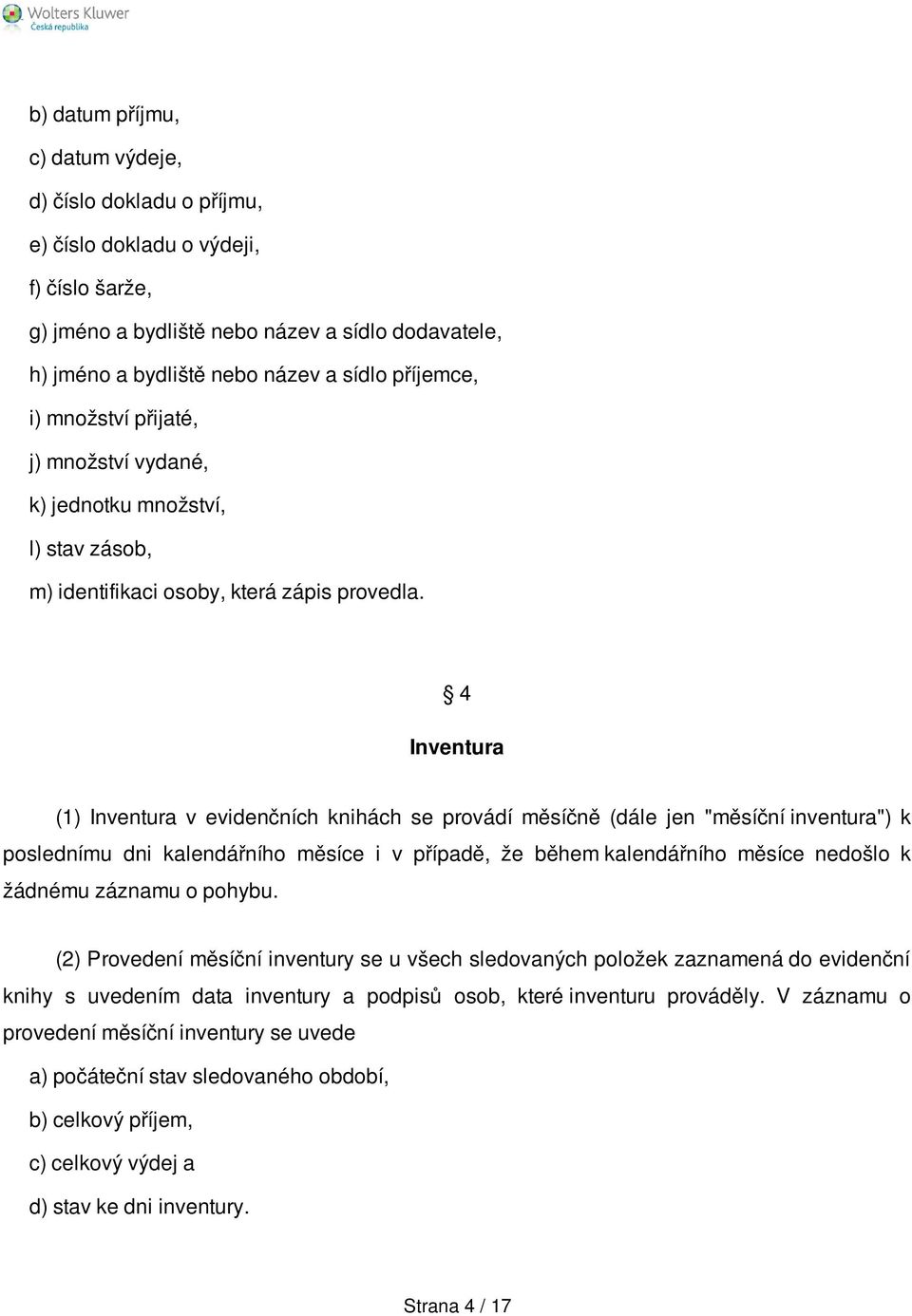 Wolters Kluwer
Česká republika

b) datum příjmu,

c) datum výdeje,

d) číslo dokladu o příjmu,

e) číslo dokladu o výdeji,

f) číslo šarže,

g) jméno a bydliště nebo název a sídlo dodavatele,

h) jméno a bydliště nebo název a sídlo příjemce,

i) množství přijaté,

j) množství vydané,

k) jednotku množství,

l) stav zásob,

m) identifikaci osoby, která zápis provedla.

§ 4

Inventura

(1) Inventura v evidenčních knihách se provádí měsíčně (dále jen "měsíční inventura") k poslednímu dni kalendářního měsíce i v případě, že během kalendářního měsíce nedošlo k žádnému záznamu o pohybu.

(2) Provedení měsíční inventury se u všech sledovaných položek zaznamená do evidenční knihy s uvedením data inventury a podpisů osob, které inventuru prováděly. V záznamu o provedení měsíční inventury se uvede

a) počáteční stav sledovaného období,

b) celkový příjem,

c) celkový výdej a

d) stav ke dni inventury.

Strana 4 / 17